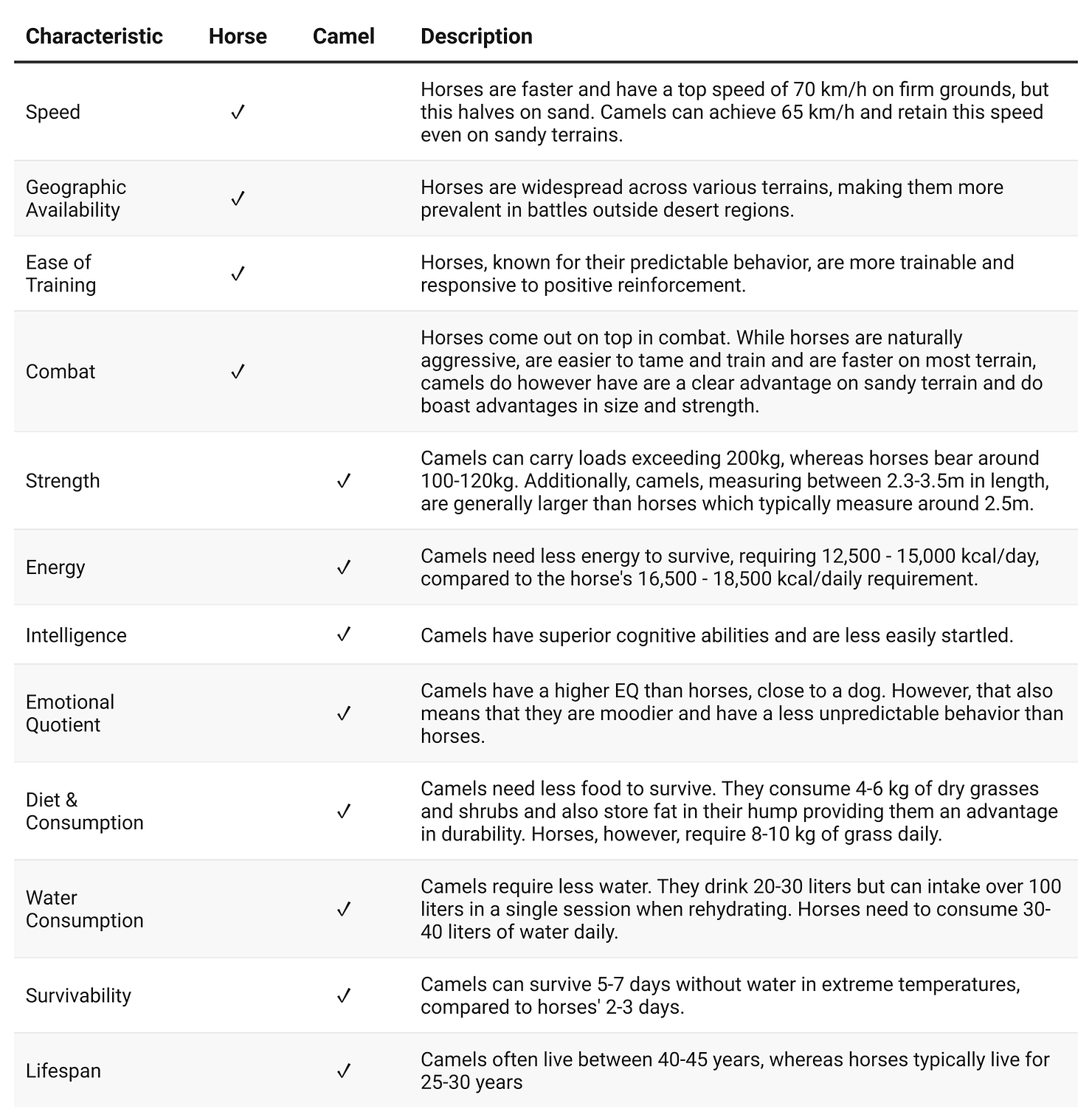 | Characteristic | Horse | Camel | Description |
|---|---|---|---|
| Speed | ✓ | | Horses are faster and have a top speed of 70 km/h on firm grounds, but this halves on sand. Camels can achieve 65 km/h and retain this speed even on sandy terrains. |
| Geographic Availability | ✓ | | Horses are widespread across various terrains, making them more prevalent in battles outside desert regions. |
| Ease of Training | ✓ | | Horses, known for their predictable behavior, are more trainable and responsive to positive reinforcement. |
| Combat | ✓ | | Horses come out on top in combat. While horses are naturally aggressive, are easier to tame and train and are faster on most terrain, camels do however have are a clear advantage on sandy terrain and do boast advantages in size and strength. |
| Strength | | ✓ | Camels can carry loads exceeding 200kg, whereas horses bear around 100-120kg. Additionally, camels, measuring between 2.3-3.5m in length, are generally larger than horses which typically measure around 2.5m. |
| Energy | | ✓ | Camels need less energy to survive, requiring 12,500 - 15,000 kcal/day, compared to the horse's 16,500 - 18,500 kcal/daily requirement. |
| Intelligence | | ✓ | Camels have superior cognitive abilities and are less easily startled. |
| Emotional Quotient | | ✓ | Camels have a higher EQ than horses, close to a dog. However, that also means that they are moodier and have a less unpredictable behavior than horses. |
| Diet & Consumption | | ✓ | Camels need less food to survive. They consume 4-6 kg of dry grasses and shrubs and also store fat in their hump providing them an advantage in durability. Horses, however, require 8-10 kg of grass daily. |
| Water Consumption | | ✓ | Camels require less water. They drink 20-30 liters but can intake over 100 liters in a single session when rehydrating. Horses need to consume 30-40 liters of water daily. |
| Survivability | | ✓ | Camels can survive 5-7 days without water in extreme temperatures, compared to horses' 2-3 days. |
| Lifespan | | ✓ | Camels often live between 40-45 years, whereas horses typically live for 25-30 years |